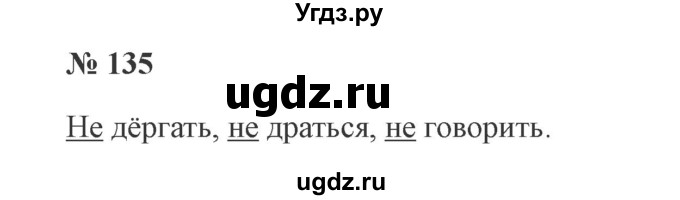 Угдз.ру

№ 135

ugdz.ru

Не дёргать, не драться, не говорить.

ugdz.ru